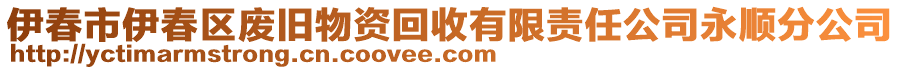 伊春市伊春区废旧物资回收有限责任公司永顺分公司
http://yctimarmstrong.cn.coovee.com